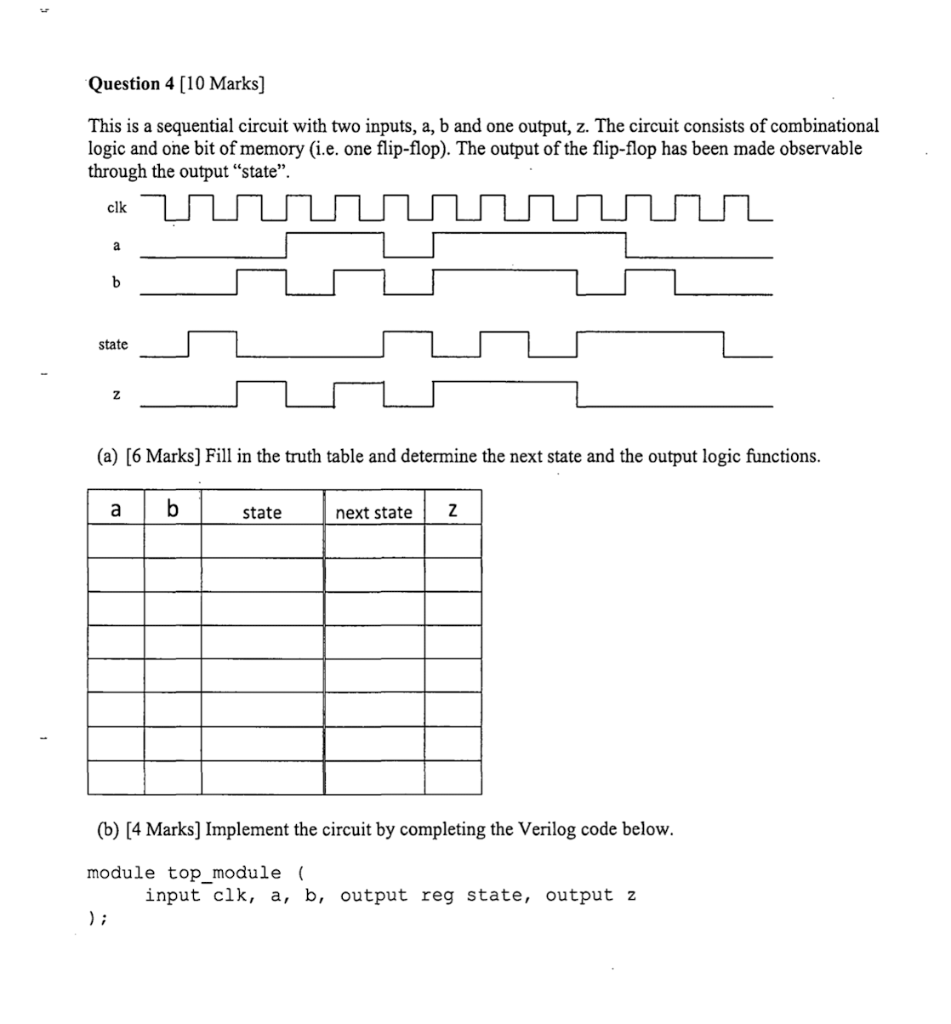 Question 4 [10 Marks]

This is a sequential circuit with two inputs, a, b and one output, z. The circuit consists of combinational logic and one bit of memory (i.e. one flip-flop). The output of the flip-flop has been made observable through the output "state".

clk

a

b

state

z

(a) [6 Marks] Fill in the truth table and determine the next state and the output logic functions.

| a | b | state | next state | z |
|---|---|---|---|---|
| | | | | |
| | | | | |
| | | | | |
| | | | | |
| | | | | |
| | | | | |
| | | | | |
| | | | | |

(b) [4 Marks] Implement the circuit by completing the Verilog code below.

module top_module (
    input clk, a, b, output reg state, output z
);